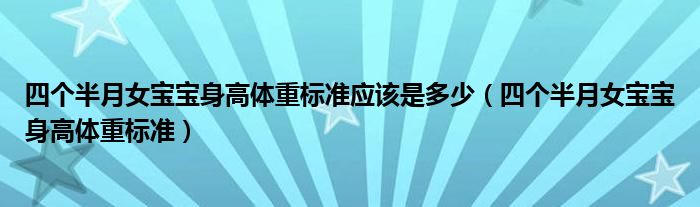 四个半月女宝宝身高体重标准应该是多少（四个半月女宝宝身高体重标准）